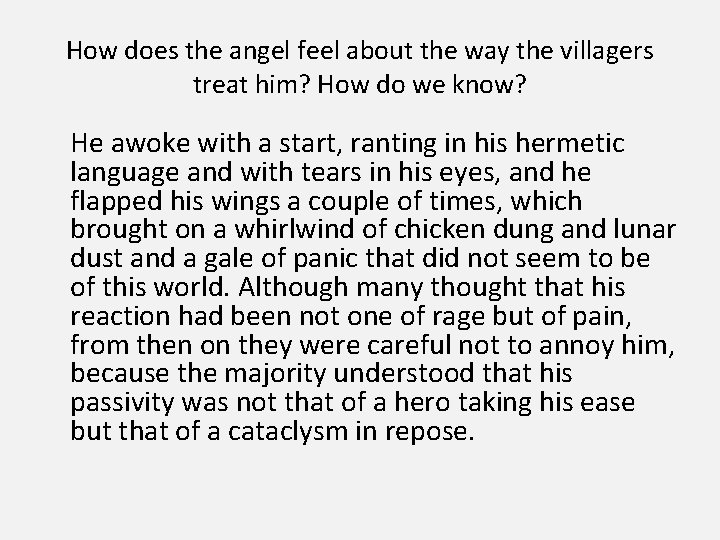 How does the angel feel about the way the villagers treat him? How do we know?

He awoke with a start, ranting in his hermetic language and with tears in his eyes, and he flapped his wings a couple of times, which brought on a whirlwind of chicken dung and lunar dust and a gale of panic that did not seem to be of this world. Although many thought that his reaction had been not one of rage but of pain, from then on they were careful not to annoy him, because the majority understood that his passivity was not that of a hero taking his ease but that of a cataclysm in repose.